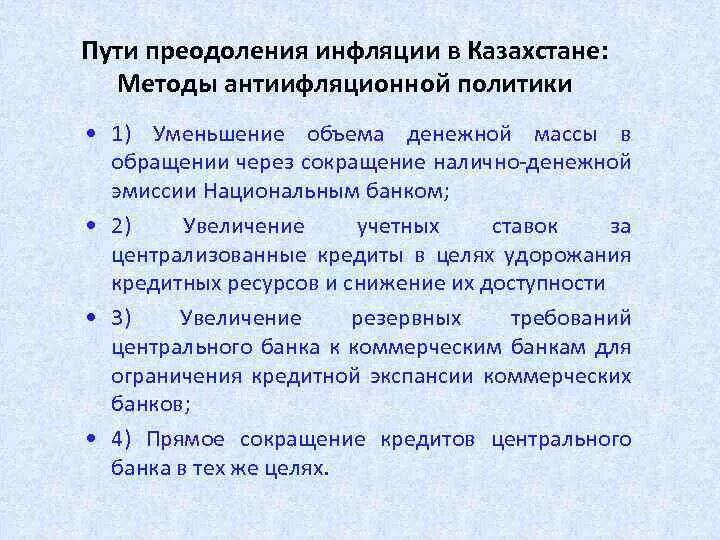 Пути преодоления инфляции в Казахстане: Методы антиифляционной политики

• 1) Уменьшение объема денежной массы в обращении через сокращение налично-денежной эмиссии Национальным банком;

• 2) Увеличение учетных ставок за централизованные кредиты в целях удорожания кредитных ресурсов и снижение их доступности

• 3) Увеличение резервных требований центрального банка к коммерческим банкам для ограничения кредитной экспансии коммерческих банков;

• 4) Прямое сокращение кредитов центрального банка в тех же целях.